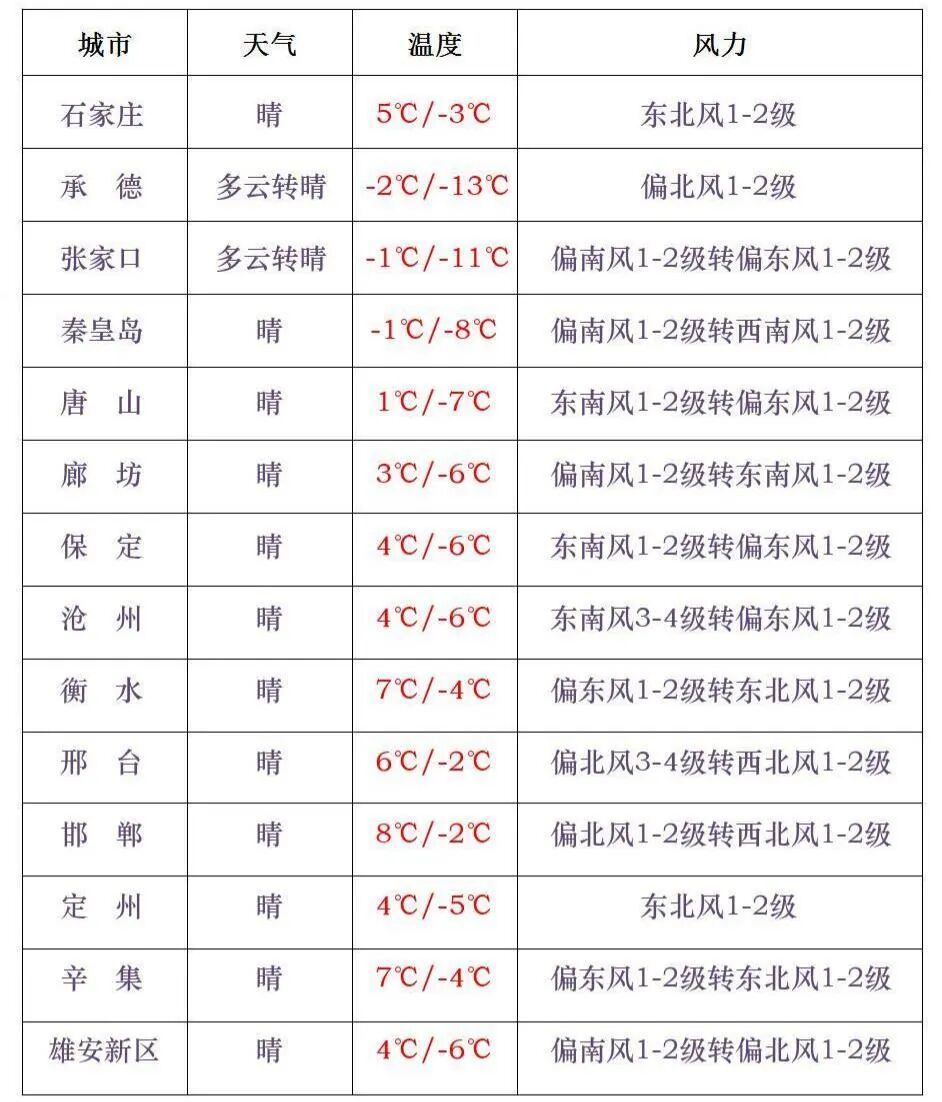 | 城市 | 天气 | 温度 | 风力 |
|---|---|---|---|
| 石家庄 | 晴 | 5℃/-3℃ | 东北风1-2级 |
| 承 德 | 多云转晴 | -2℃/-13℃ | 偏北风1-2级 |
| 张家口 | 多云转晴 | -1℃/-11℃ | 偏南风1-2级转偏东风1-2级 |
| 秦皇岛 | 晴 | -1℃/-8℃ | 偏南风1-2级转西南风1-2级 |
| 唐 山 | 晴 | 1℃/-7℃ | 东南风1-2级转偏东风1-2级 |
| 廊 坊 | 晴 | 3℃/-6℃ | 偏南风1-2级转东南风1-2级 |
| 保 定 | 晴 | 4℃/-6℃ | 东南风1-2级转偏东风1-2级 |
| 沧 州 | 晴 | 4℃/-6℃ | 东南风3-4级转偏东风1-2级 |
| 衡 水 | 晴 | 7℃/-4℃ | 偏东风1-2级转东北风1-2级 |
| 邢 台 | 晴 | 6℃/-2℃ | 偏北风3-4级转西北风1-2级 |
| 邯 郸 | 晴 | 8℃/-2℃ | 偏北风1-2级转西北风1-2级 |
| 定 州 | 晴 | 4℃/-5℃ | 东北风1-2级 |
| 辛 集 | 晴 | 7℃/-4℃ | 偏东风1-2级转东北风1-2级 |
| 雄安新区 | 晴 | 4℃/-6℃ | 偏南风1-2级转偏北风1-2级 |